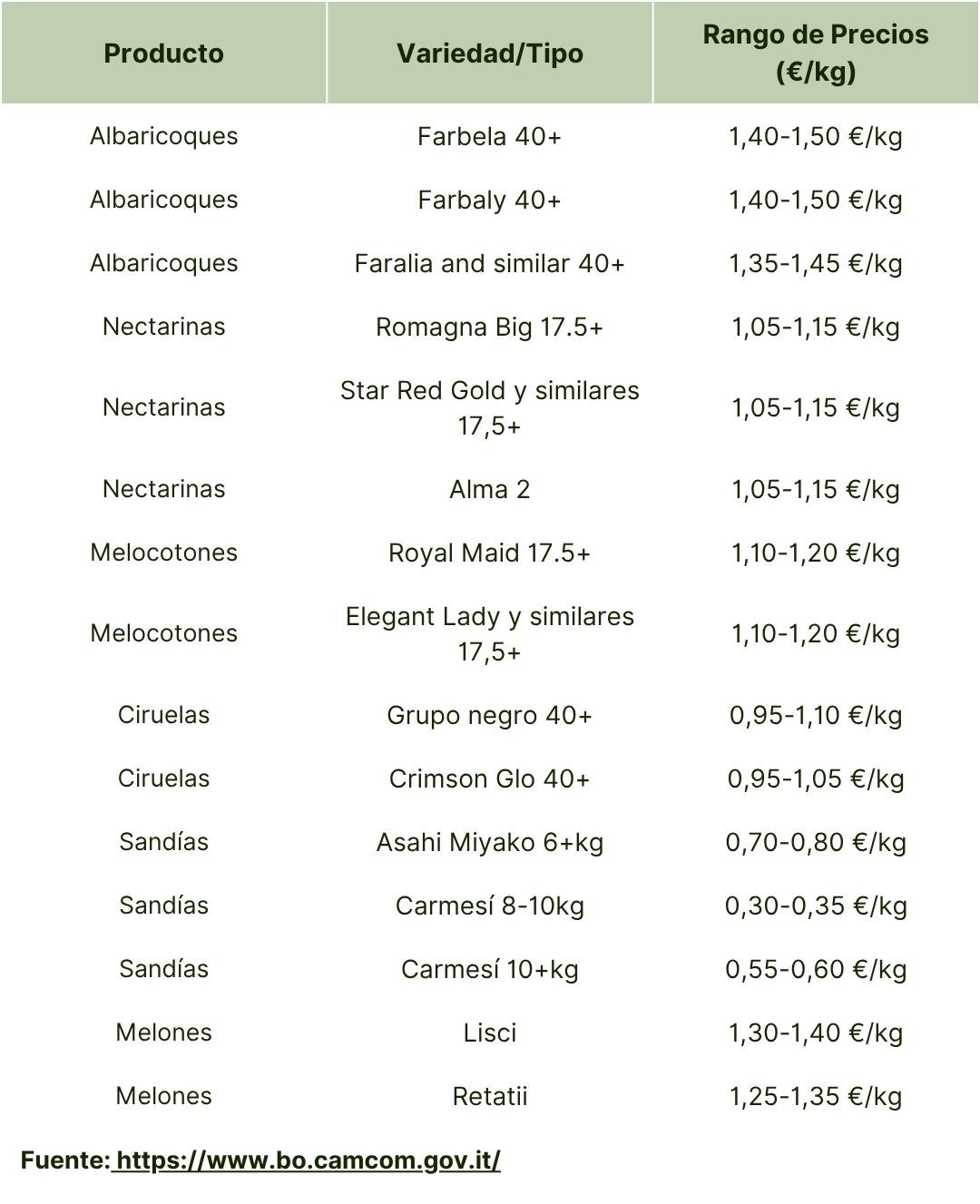 | Producto | Variedad/Tipo | Rango de Precios (€/kg) |
|---|---|---|
| Albaricoques | Farbela 40+ | 1,40-1,50 €/kg |
| Albaricoques | Farbaly 40+ | 1,40-1,50 €/kg |
| Albaricoques | Faralia and similar 40+ | 1,35-1,45 €/kg |
| Nectarinas | Romagna Big 17.5+ | 1,05-1,15 €/kg |
| Nectarinas | Star Red Gold y similares 17,5+ | 1,05-1,15 €/kg |
| Nectarinas | Alma 2 | 1,05-1,15 €/kg |
| Melocotones | Royal Maid 17.5+ | 1,10-1,20 €/kg |
| Melocotones | Elegant Lady y similares 17,5+ | 1,10-1,20 €/kg |
| Ciruelas | Grupo negro 40+ | 0,95-1,10 €/kg |
| Ciruelas | Crimson Glo 40+ | 0,95-1,05 €/kg |
| Sandías | Asahi Miyako 6+kg | 0,70-0,80 €/kg |
| Sandías | Carmesí 8-10kg | 0,30-0,35 €/kg |
| Sandías | Carmesí 10+kg | 0,55-0,60 €/kg |
| Melones | Lisci | 1,30-1,40 €/kg |
| Melones | Retatii | 1,25-1,35 €/kg |

Fuente: https://www.bo.camcom.gov.it/